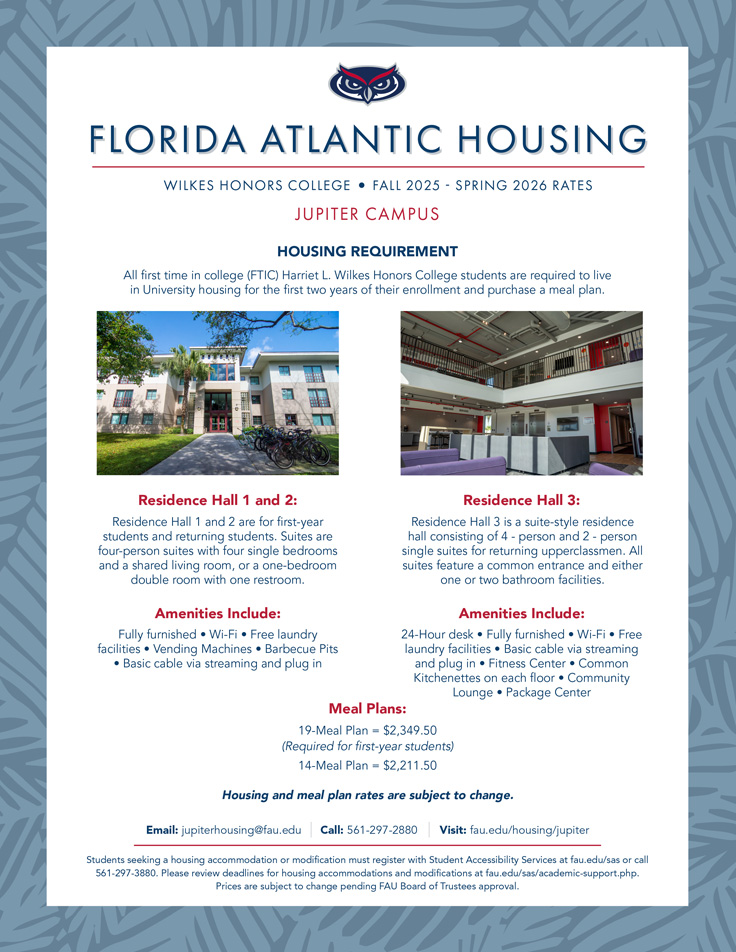 FLORIDA ATLANTIC HOUSING

WILKES HONORS COLLEGE • FALL 2025 - SPRING 2026 RATES

JUPITER CAMPUS

HOUSING REQUIREMENT

All first time in college (FTIC) Harriet L. Wilkes Honors College students are required to live in University housing for the first two years of their enrollment and purchase a meal plan.

Residence Hall 1 and 2:

Residence Hall 1 and 2 are for first-year students and returning students. Suites are four-person suites with four single bedrooms and a shared living room, or a one-bedroom double room with one restroom.

Amenities Include:

Fully furnished • Wi-Fi • Free laundry facilities • Vending Machines • Barbecue Pits • Basic cable via streaming and plug in

Residence Hall 3:

Residence Hall 3 is a suite-style residence hall consisting of 4 - person and 2 - person single suites for returning upperclassmen. All suites feature a common entrance and either one or two bathroom facilities.

Amenities Include:

24-Hour desk • Fully furnished • Wi-Fi • Free laundry facilities • Basic cable via streaming and plug in • Fitness Center • Common Kitchenettes on each floor • Community Lounge • Package Center

Meal Plans:

19-Meal Plan = $2,349.50
(Required for first-year students)
14-Meal Plan = $2,211.50

Housing and meal plan rates are subject to change.

Email: jupiterhousing@fau.edu | Call: 561-297-2880 | Visit: fau.edu/housing/jupiter

Students seeking a housing accommodation or modification must register with Student Accessibility Services at fau.edu/sas or call 561-297-3880. Please review deadlines for housing accommodations and modifications at fau.edu/sas/academic-support.php. Prices are subject to change pending FAU Board of Trustees approval.